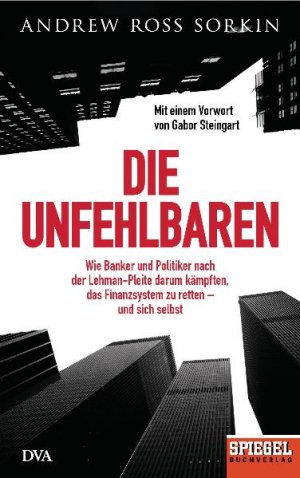 ANDREW ROSS SORKIN

Mit einem Vorwort von Gabor Steingart

DIE UNFEHLBAREN

Wie Banker und Politiker nach der Lehman-Pleite darum kämpften, das Finanzsystem zu retten – und sich selbst

DVA

SPIEGEL BUCHVERLAG